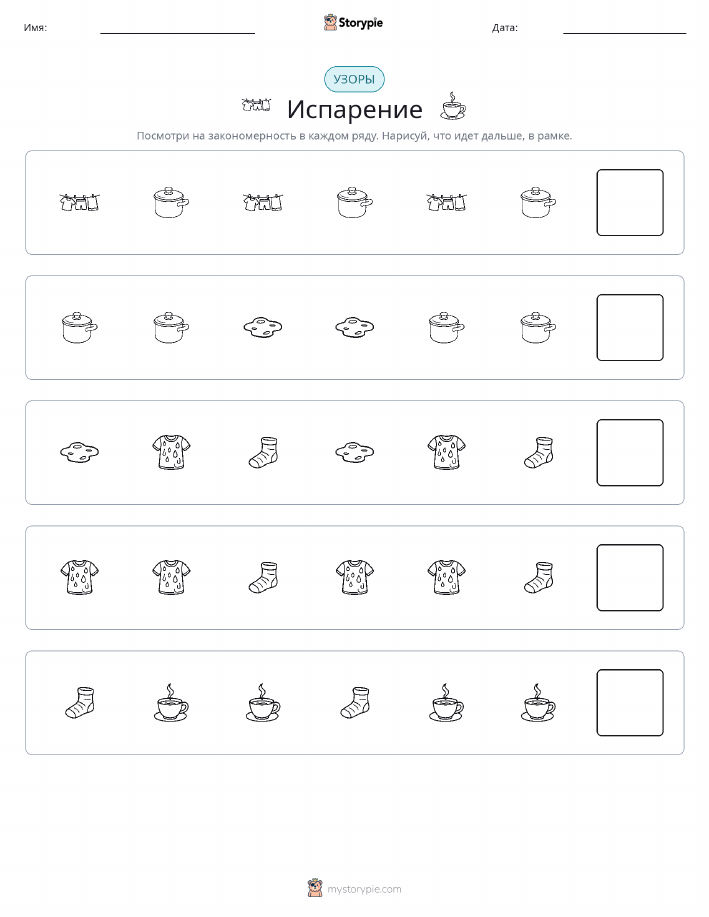 Имя:

Storypie

Дата:

УЗОРЫ

Испарение

Посмотри на закономерность в каждом ряду. Нарисуй, что идет дальше, в рамке.

mystorypie.com